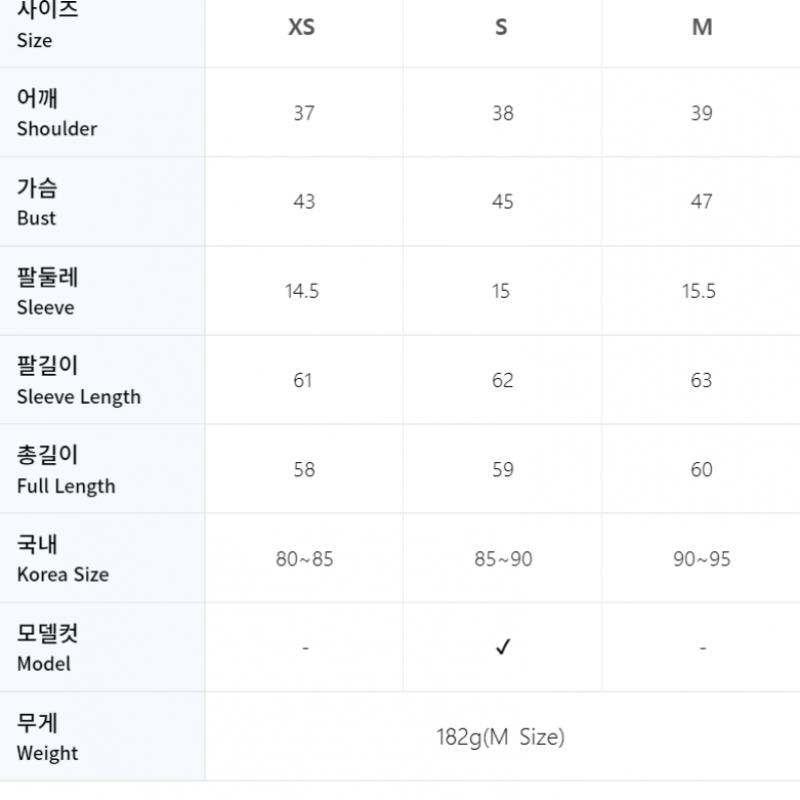 | 사이즈 Size | XS | S | M |
|---|---|---|---|
| 어깨 Shoulder | 37 | 38 | 39 |
| 가슴 Bust | 43 | 45 | 47 |
| 팔둘레 Sleeve | 14.5 | 15 | 15.5 |
| 팔길이 Sleeve Length | 61 | 62 | 63 |
| 총길이 Full Length | 58 | 59 | 60 |
| 국내 Korea Size | 80~85 | 85~90 | 90~95 |
| 모델컷 Model | - | ✓ | - |
| 무게 Weight | 182g(M Size) | | |